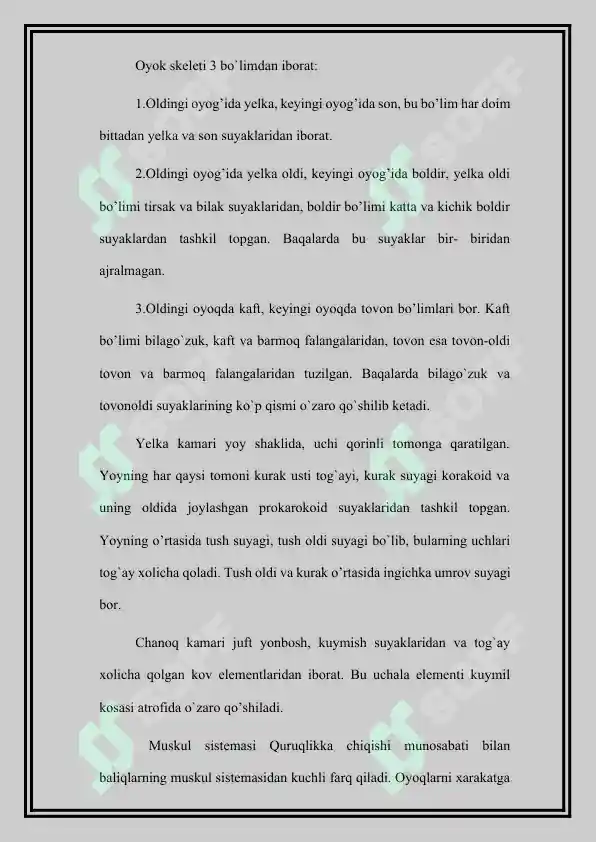 Oyok skeleti 3 bo`limdan iborat:

1.Oldingi oyog'ida yelka, keyingi oyog'ida son, bu bo'lim har doim bittadan yelka va son suyaklaridan iborat.

2.Oldingi oyog'ida yelka oldi, keyingi oyog'ida boldir, yelka oldi bo'limi tirsak va bilak suyaklaridan, boldir bo'limi katta va kichik boldir suyaklardan tashkil topgan. Baqalarda bu suyaklar bir- biridan ajralmagan.

3.Oldingi oyoqda kaft, keyingi oyoqda tovon bo'limlari bor. Kaft bo'limi bilago`zuk, kaft va barmoq falangalaridan, tovon esa tovon-oldi tovon va barmoq falangalaridan tuzilgan. Baqalarda bilago`zuk va tovonoldi suyaklarining ko`p qismi o`zaro qo`shilib ketadi.

Yelka kamari yoy shaklida, uchi qorinli tomonga qaratilgan. Yoyning har qaysi tomoni kurak usti tog`ayi, kurak suyagi korakoid va uning oldida joylashgan prokarokoid suyaklaridan tashkil topgan. Yoyning o'rtasida tush suyagi, tush oldi suyagi bo`lib, bularning uchlari tog`ay xolicha qoladi. Tush oldi va kurak o'rtasida ingichka umrov suyagi bor.

Chanoq kamari juft yonbosh, kuymish suyaklaridan va tog`ay xolicha qolgan kov elementlaridan iborat. Bu uchala elementi kuymil kosasi atrofida o`zaro qo'shiladi.

Muskul sistemasi Quruqlikka chiqishi munosabati bilan baliqlarning muskul sistemasidan kuchli farq qiladi. Oyoqlarni xarakatga